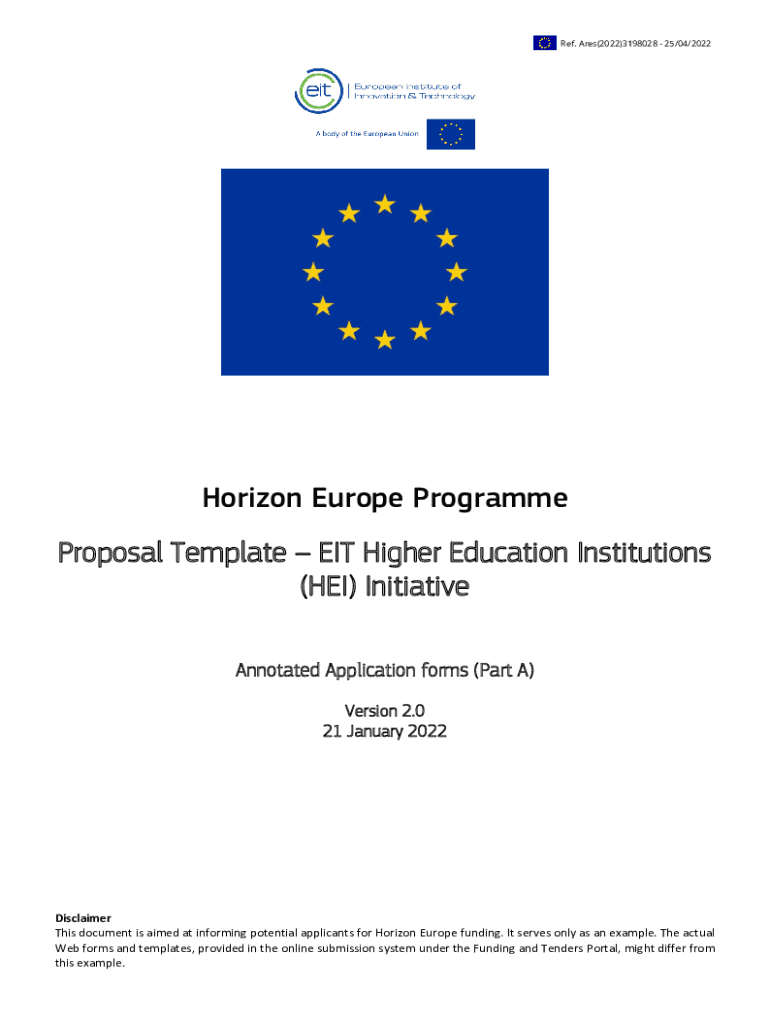 Ref. Ares(2022)3198028 - 25/04/2022

eit European Institute of Innovation & Technology

A body of the European Union

Horizon Europe Programme

Proposal Template – EIT Higher Education Institutions (HEI) Initiative

Annotated Application forms (Part A)

Version 2.0
21 January 2022

Disclaimer
This document is aimed at informing potential applicants for Horizon Europe funding. It serves only as an example. The actual Web forms and templates, provided in the online submission system under the Funding and Tenders Portal, might differ from this example.